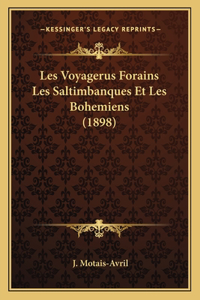 —KESSINGER'S LEGACY REPRINTS—

Les Voyagerus Forains Les Saltimbanques Et Les Bohemiens (1898)

J. Motais-Avril